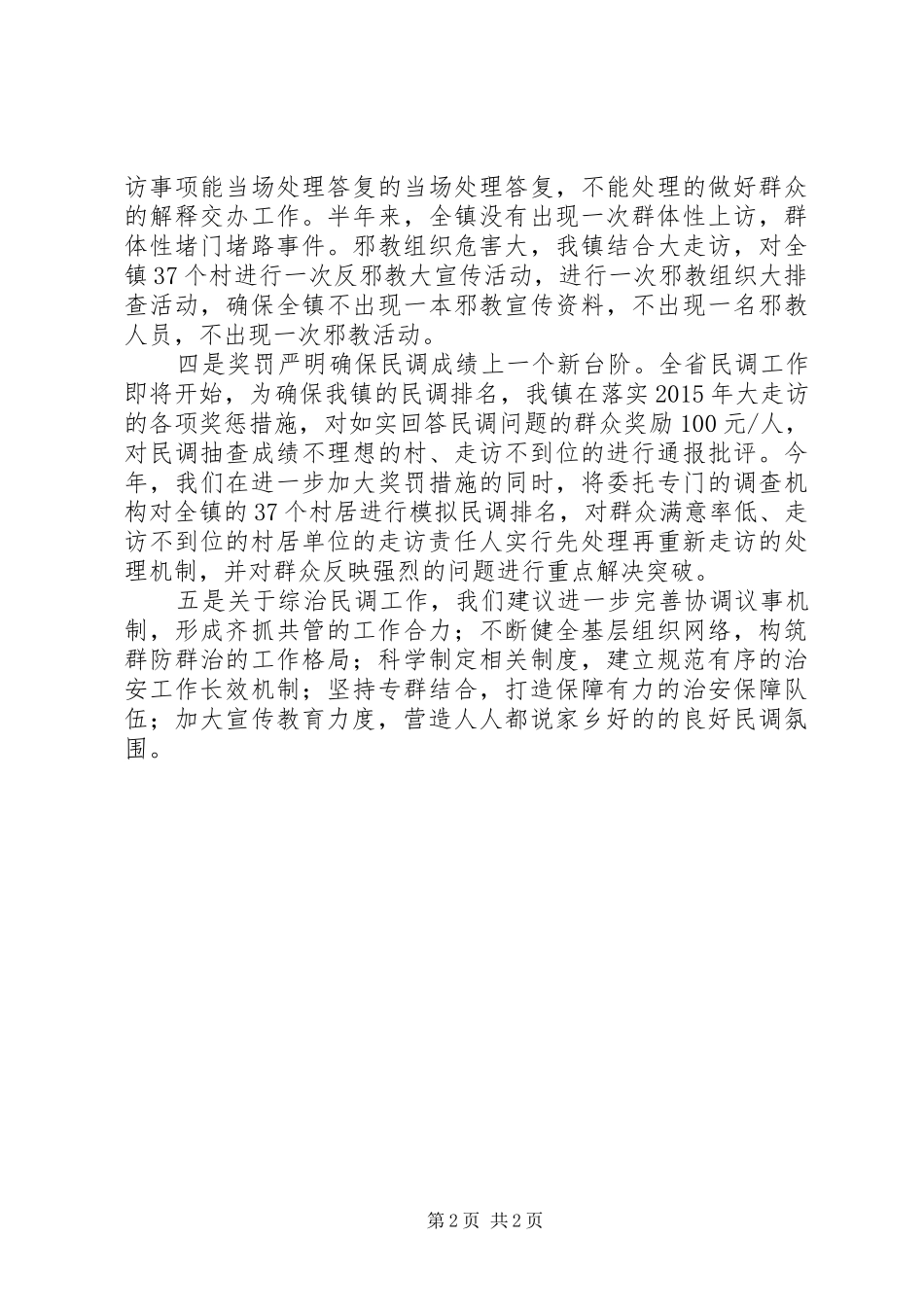 访事项能当场处理答复的当场处理答复，不能处理的做好群众的解释交办工作。半年来，全镇没有出现一次群体性上访，群体性堵门堵路事件。邪教组织危害大，我镇结合大走访，对全镇37个村进行一次反邪教大宣传活动，进行一次邪教组织大排查活动，确保全镇不出现一本邪教宣传资料，不出现一名邪教人员，不出现一次邪教活动。

四是奖罚严明确保民调成绩上一个新台阶。全省民调工作即将开始，为确保我镇的民调排名，我镇在落实2015年大走访的各项奖惩措施，对如实回答民调问题的群众奖励100元/人，对民调抽查成绩不理想的村、走访不到位的进行通报批评。今年，我们在进一步加大奖罚措施的同时，将委托专门的调查机构对全镇的37个村居进行模拟民调排名，对群众满意率低、走访不到位的村居单位的走访责任人实行先处理再重新走访的处理机制，并对群众反映强烈的问题进行重点解决突破。

五是关于综治民调工作，我们建议进一步完善协调议事机制，形成齐抓共管的工作合力；不断健全基层组织网络，构筑群防群治的工作格局；科学制定相关制度，建立规范有序的治安工作长效机制；坚持专群结合，打造保障有力的治安保障队伍；加大宣传教育力度，营造人人都说家乡好的的良好民调氛围。

第2页 共2页